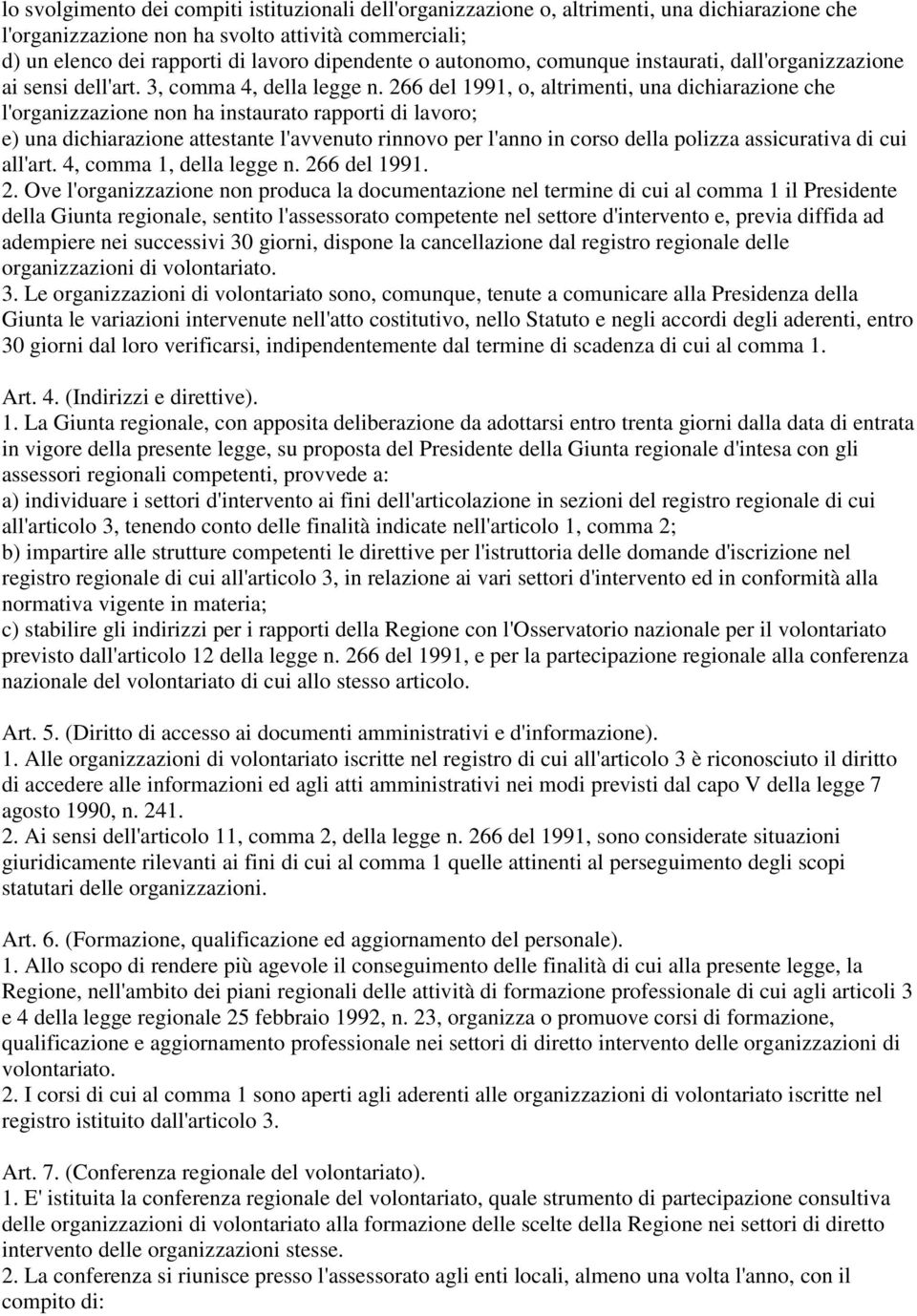 lo svolgimento dei compiti istituzionali dell'organizzazione o, altrimenti, una dichiarazione che l'organizzazione non ha svolto attività commerciali;
d) un elenco dei rapporti di lavoro dipendente o autonomo, comunque instaurati, dall'organizzazione ai sensi dell'art. 3, comma 4, della legge n. 266 del 1991, o, altrimenti, una dichiarazione che l'organizzazione non ha instaurato rapporti di lavoro;
e) una dichiarazione attestante l'avvenuto rinnovo per l'anno in corso della polizza assicurativa di cui all'art. 4, comma 1, della legge n. 266 del 1991.
2. Ove l'organizzazione non produca la documentazione nel termine di cui al comma 1 il Presidente della Giunta regionale, sentito l'assessorato competente nel settore d'intervento e, previa diffida ad adempiere nei successivi 30 giorni, dispone la cancellazione dal registro regionale delle organizzazioni di volontariato.
3. Le organizzazioni di volontariato sono, comunque, tenute a comunicare alla Presidenza della Giunta le variazioni intervenute nell'atto costitutivo, nello Statuto e negli accordi degli aderenti, entro 30 giorni dal loro verificarsi, indipendentemente dal termine di scadenza di cui al comma 1.

Art. 4. (Indirizzi e direttive).
1. La Giunta regionale, con apposita deliberazione da adottarsi entro trenta giorni dalla data di entrata in vigore della presente legge, su proposta del Presidente della Giunta regionale d'intesa con gli assessori regionali competenti, provvede a:
a) individuare i settori d'intervento ai fini dell'articolazione in sezioni del registro regionale di cui all'articolo 3, tenendo conto delle finalità indicate nell'articolo 1, comma 2;
b) impartire alle strutture competenti le direttive per l'istruttoria delle domande d'iscrizione nel registro regionale di cui all'articolo 3, in relazione ai vari settori d'intervento ed in conformità alla normativa vigente in materia;
c) stabilire gli indirizzi per i rapporti della Regione con l'Osservatorio nazionale per il volontariato previsto dall'articolo 12 della legge n. 266 del 1991, e per la partecipazione regionale alla conferenza nazionale del volontariato di cui allo stesso articolo.

Art. 5. (Diritto di accesso ai documenti amministrativi e d'informazione).
1. Alle organizzazioni di volontariato iscritte nel registro di cui all'articolo 3 è riconosciuto il diritto di accedere alle informazioni ed agli atti amministrativi nei modi previsti dal capo V della legge 7 agosto 1990, n. 241.
2. Ai sensi dell'articolo 11, comma 2, della legge n. 266 del 1991, sono considerate situazioni giuridicamente rilevanti ai fini di cui al comma 1 quelle attinenti al perseguimento degli scopi statutari delle organizzazioni.

Art. 6. (Formazione, qualificazione ed aggiornamento del personale).
1. Allo scopo di rendere più agevole il conseguimento delle finalità di cui alla presente legge, la Regione, nell'ambito dei piani regionali delle attività di formazione professionale di cui agli articoli 3 e 4 della legge regionale 25 febbraio 1992, n. 23, organizza o promuove corsi di formazione, qualificazione e aggiornamento professionale nei settori di diretto intervento delle organizzazioni di volontariato.
2. I corsi di cui al comma 1 sono aperti agli aderenti alle organizzazioni di volontariato iscritte nel registro istituito dall'articolo 3.

Art. 7. (Conferenza regionale del volontariato).
1. E' istituita la conferenza regionale del volontariato, quale strumento di partecipazione consultiva delle organizzazioni di volontariato alla formazione delle scelte della Regione nei settori di diretto intervento delle organizzazioni stesse.
2. La conferenza si riunisce presso l'assessorato agli enti locali, almeno una volta l'anno, con il compito di: